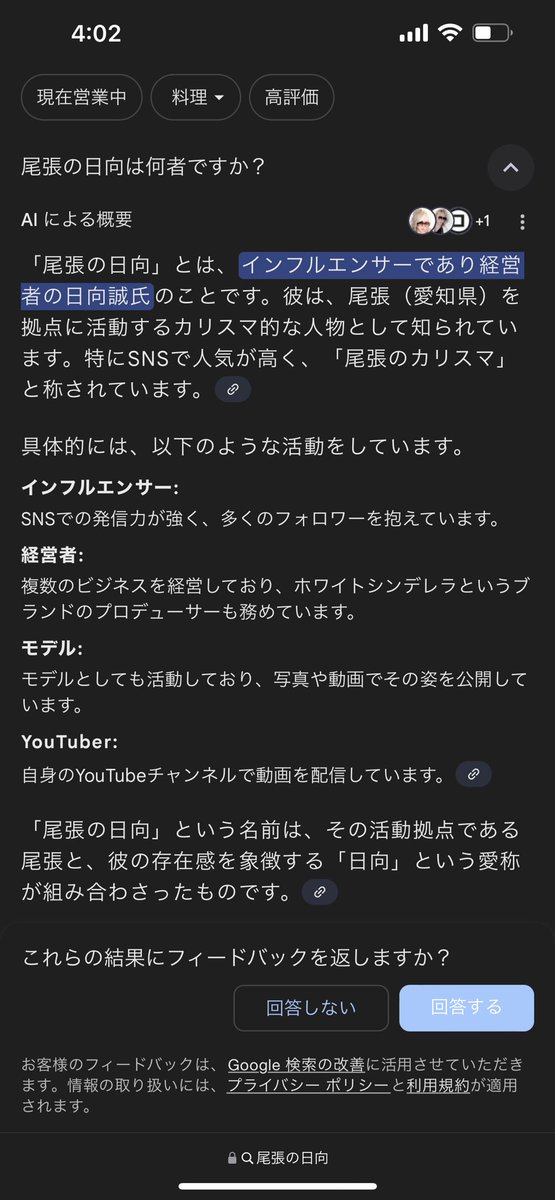 4:02

現在営業中 料理 高評価

尾張の日向は何者ですか？

AI による概要 +1

「尾張の日向」とは、インフルエンサーであり経営者の日向誠氏のことです。彼は、尾張（愛知県）を拠点に活動するカリスマ的な人物として知られています。特にSNSで人気が高く、「尾張のカリスマ」と称されています。

具体的には、以下のような活動をしています。

インフルエンサー:
SNSでの発信力が強く、多くのフォロワーを抱えています。

経営者:
複数のビジネスを経営しており、ホワイトシンデレラというブランドのプロデューサーも務めています。

モデル:
モデルとしても活動しており、写真や動画でその姿を公開しています。

YouTuber:
自身のYouTubeチャンネルで動画を配信しています。

「尾張の日向」という名前は、その活動拠点である尾張と、彼の存在感を象徴する「日向」という愛称が組み合わさったものです。

これらの結果にフィードバックを返しますか？

回答しない 回答する

お客様のフィードバックは、Google 検索の改善に活用させていただきます。情報の取り扱いには、プライバシー ポリシーと利用規約が適用されます。

尾張の日向